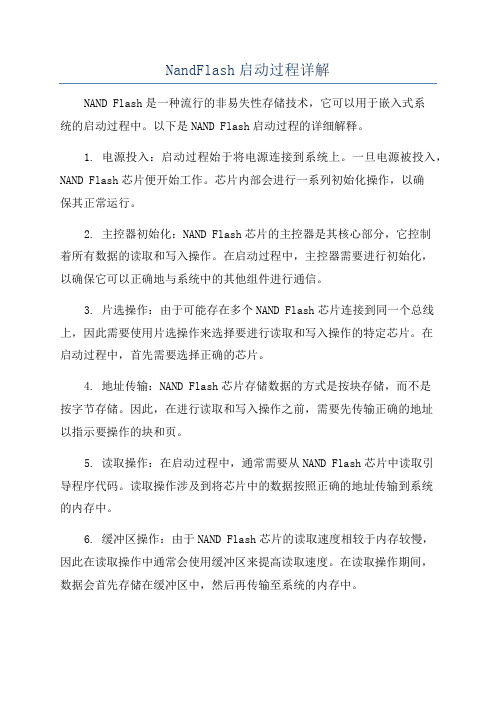 NandFlash启动过程详解

NAND Flash是一种流行的非易失性存储技术，它可以用于嵌入式系统的启动过程中。以下是NAND Flash启动过程的详细解释。

1. 电源投入：启动过程始于将电源连接到系统上。一旦电源被投入，NAND Flash芯片便开始工作。芯片内部会进行一系列初始化操作，以确保其正常运行。

2. 主控器初始化：NAND Flash芯片的主控器是其核心部分，它控制着所有数据的读取和写入操作。在启动过程中，主控器需要进行初始化，以确保它可以正确地与系统中的其他组件进行通信。

3. 片选操作：由于可能存在多个NAND Flash芯片连接到同一个总线上，因此需要使用片选操作来选择要进行读取和写入操作的特定芯片。在启动过程中，首先需要选择正确的芯片。

4. 地址传输：NAND Flash芯片存储数据的方式是按块存储，而不是按字节存储。因此，在进行读取和写入操作之前，需要先传输正确的地址以指示要操作的块和页。

5. 读取操作：在启动过程中，通常需要从NAND Flash芯片中读取引导程序代码。读取操作涉及到将芯片中的数据按照正确的地址传输到系统的内存中。

6. 缓冲区操作：由于NAND Flash芯片的读取速度相较于内存较慢，因此在读取操作中通常会使用缓冲区来提高读取速度。在读取操作期间，数据会首先存储在缓冲区中，然后再传输至系统的内存中。